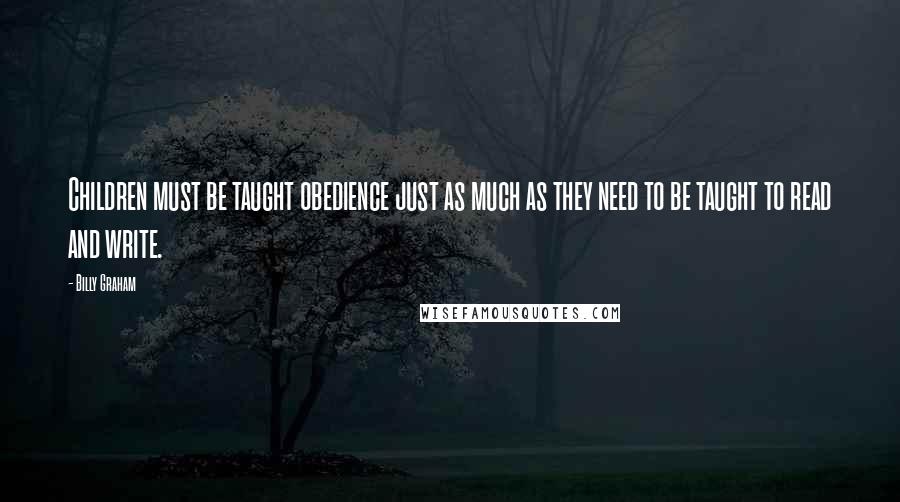 Children must be taught obedience just as much as they need to be taught to read and write.

- Billy Graham

WISEFAMOUSQUOTES.COM